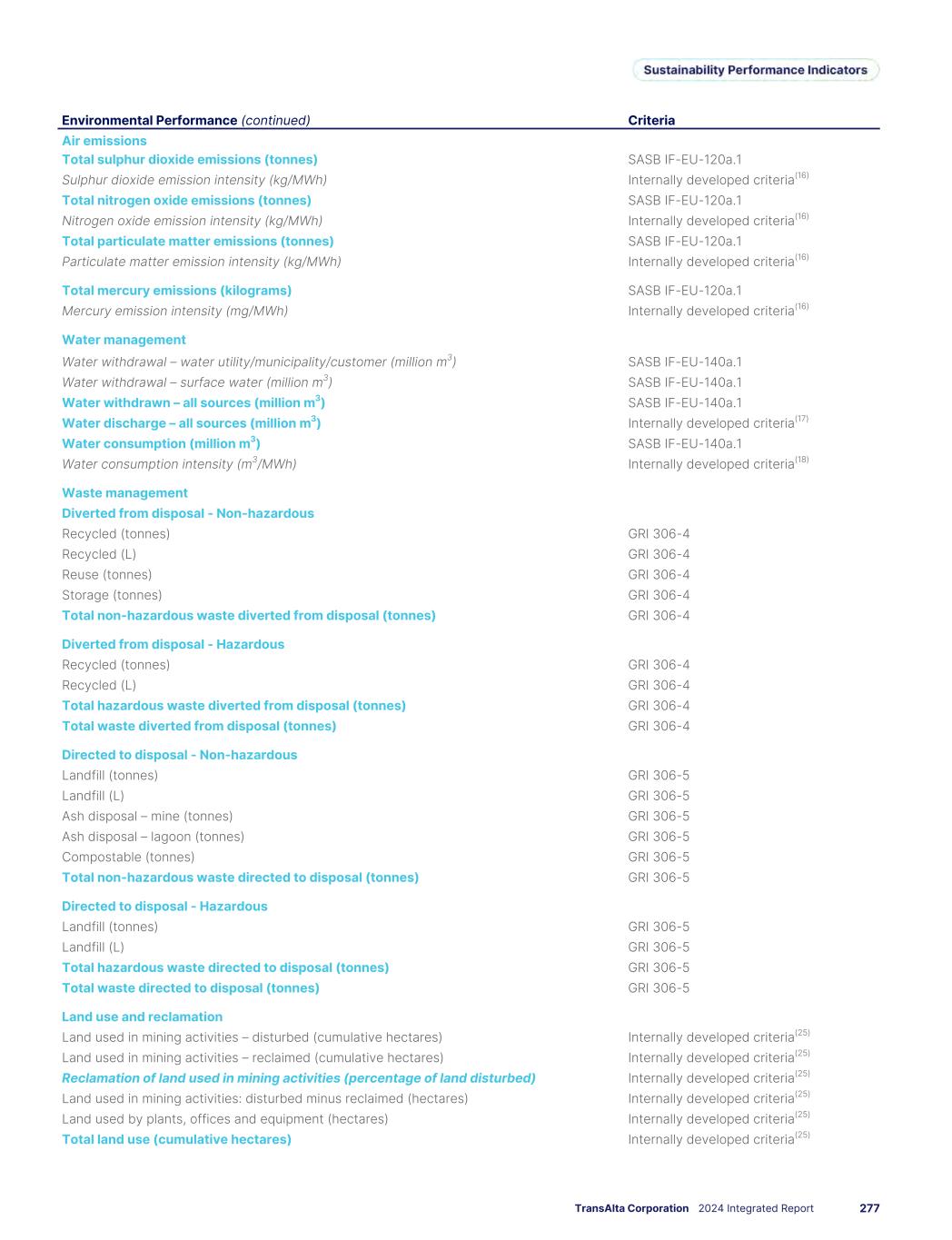 Sustainability Performance Indicators

| Environmental Performance (continued) | Criteria |
|---|---|
| Air emissions | |
| Total sulphur dioxide emissions (tonnes) | SASB IF-EU-120a.1 |
| Sulphur dioxide emission intensity (kg/MWh) | Internally developed criteria$^{(16)}$ |
| Total nitrogen oxide emissions (tonnes) | SASB IF-EU-120a.1 |
| Nitrogen oxide emission intensity (kg/MWh) | Internally developed criteria$^{(16)}$ |
| Total particulate matter emissions (tonnes) | SASB IF-EU-120a.1 |
| Particulate matter emission intensity (kg/MWh) | Internally developed criteria$^{(16)}$ |
| Total mercury emissions (kilograms) | SASB IF-EU-120a.1 |
| Mercury emission intensity (mg/MWh) | Internally developed criteria$^{(16)}$ |
| Water management | |
| Water withdrawal – water utility/municipality/customer (million $m^3$) | SASB IF-EU-140a.1 |
| Water withdrawal – surface water (million $m^3$) | SASB IF-EU-140a.1 |
| Water withdrawn – all sources (million $m^3$) | SASB IF-EU-140a.1 |
| Water discharge – all sources (million $m^3$) | Internally developed criteria$^{(17)}$ |
| Water consumption (million $m^3$) | SASB IF-EU-140a.1 |
| Water consumption intensity ($m^3$/MWh) | Internally developed criteria$^{(18)}$ |
| Waste management | |
| Diverted from disposal - Non-hazardous | |
| Recycled (tonnes) | GRI 306-4 |
| Recycled (L) | GRI 306-4 |
| Reuse (tonnes) | GRI 306-4 |
| Storage (tonnes) | GRI 306-4 |
| Total non-hazardous waste diverted from disposal (tonnes) | GRI 306-4 |
| Diverted from disposal - Hazardous | |
| Recycled (tonnes) | GRI 306-4 |
| Recycled (L) | GRI 306-4 |
| Total hazardous waste diverted from disposal (tonnes) | GRI 306-4 |
| Total waste diverted from disposal (tonnes) | GRI 306-4 |
| Directed to disposal - Non-hazardous | |
| Landfill (tonnes) | GRI 306-5 |
| Landfill (L) | GRI 306-5 |
| Ash disposal – mine (tonnes) | GRI 306-5 |
| Ash disposal – lagoon (tonnes) | GRI 306-5 |
| Compostable (tonnes) | GRI 306-5 |
| Total non-hazardous waste directed to disposal (tonnes) | GRI 306-5 |
| Directed to disposal - Hazardous | |
| Landfill (tonnes) | GRI 306-5 |
| Landfill (L) | GRI 306-5 |
| Total hazardous waste directed to disposal (tonnes) | GRI 306-5 |
| Total waste directed to disposal (tonnes) | GRI 306-5 |
| Land use and reclamation | |
| Land used in mining activities – disturbed (cumulative hectares) | Internally developed criteria$^{(25)}$ |
| Land used in mining activities – reclaimed (cumulative hectares) | Internally developed criteria$^{(25)}$ |
| Reclamation of land used in mining activities (percentage of land disturbed) | Internally developed criteria$^{(25)}$ |
| Land used in mining activities: disturbed minus reclaimed (hectares) | Internally developed criteria$^{(25)}$ |
| Land used by plants, offices and equipment (hectares) | Internally developed criteria$^{(25)}$ |
| Total land use (cumulative hectares) | Internally developed criteria$^{(25)}$ |

TransAlta Corporation 2024 Integrated Report 277